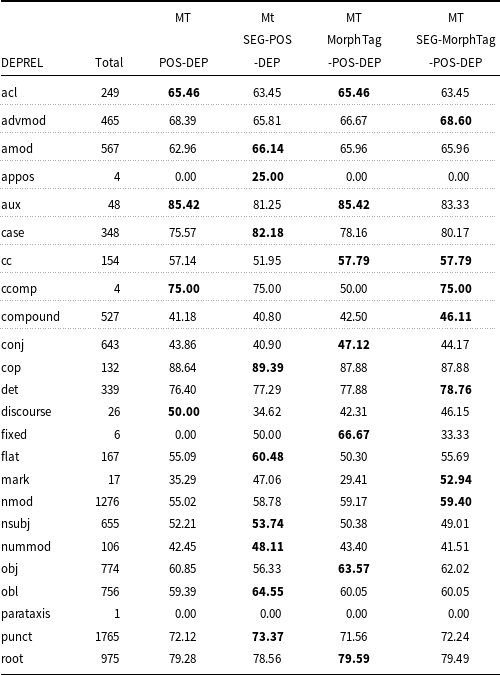 | DEPREL | Total | MT POS-DEP | Mt SEG-POS -DEP | MT MorphTag -POS-DEP | MT SEG-MorphTag -POS-DEP |
|---|---|---|---|---|---|
| acl | 249 | **65.46** | 63.45 | **65.46** | 63.45 |
| advmod | 465 | 68.39 | 65.81 | 66.67 | **68.60** |
| amod | 567 | 62.96 | **66.14** | 65.96 | 65.96 |
| appos | 4 | 0.00 | **25.00** | 0.00 | 0.00 |
| aux | 48 | **85.42** | 81.25 | **85.42** | 83.33 |
| case | 348 | 75.57 | **82.18** | 78.16 | 80.17 |
| cc | 154 | 57.14 | 51.95 | **57.79** | **57.79** |
| ccomp | 4 | **75.00** | 75.00 | 50.00 | **75.00** |
| compound | 527 | 41.18 | 40.80 | 42.50 | **46.11** |
| conj | 643 | 43.86 | 40.90 | **47.12** | 44.17 |
| cop | 132 | 88.64 | **89.39** | 87.88 | 87.88 |
| det | 339 | 76.40 | 77.29 | 77.88 | **78.76** |
| discourse | 26 | **50.00** | 34.62 | 42.31 | 46.15 |
| fixed | 6 | 0.00 | 50.00 | **66.67** | 33.33 |
| flat | 167 | 55.09 | **60.48** | 50.30 | 55.69 |
| mark | 17 | 35.29 | 47.06 | 29.41 | **52.94** |
| nmod | 1276 | 55.02 | 58.78 | 59.17 | **59.40** |
| nsubj | 655 | 52.21 | **53.74** | 50.38 | 49.01 |
| nummod | 106 | 42.45 | **48.11** | 43.40 | 41.51 |
| obj | 774 | 60.85 | 56.33 | **63.57** | 62.02 |
| obl | 756 | 59.39 | **64.55** | 60.05 | 60.05 |
| parataxis | 1 | 0.00 | 0.00 | 0.00 | 0.00 |
| punct | 1765 | 72.12 | **73.37** | 71.56 | 72.24 |
| root | 975 | 79.28 | 78.56 | **79.59** | 79.49 |